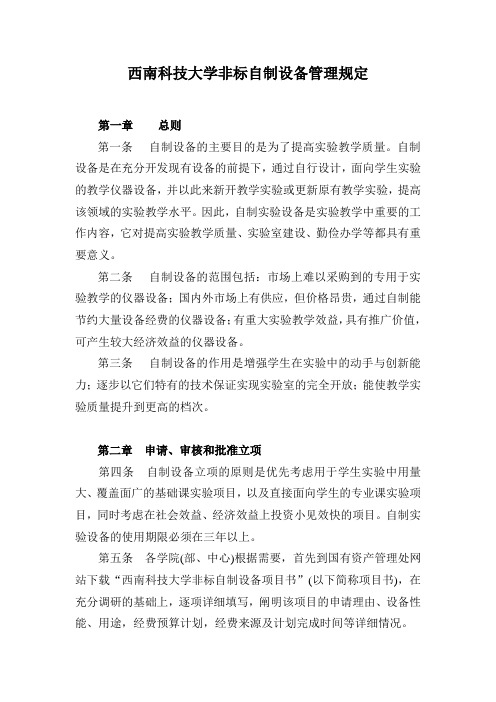 西南科技大学非标自制设备管理规定

第一章　　总则

第一条　自制设备的主要目的是为了提高实验教学质量。自制设备是在充分开发现有设备的前提下，通过自行设计，面向学生实验的教学仪器设备，并以此来新开教学实验或更新原有教学实验，提高该领域的实验教学水平。因此，自制实验设备是实验教学中重要的工作内容，它对提高实验教学质量、实验室建设、勤俭办学等都具有重要意义。

第二条　自制设备的范围包括：市场上难以采购到的专用于实验教学的仪器设备；国内外市场上有供应，但价格昂贵，通过自制能节约大量设备经费的仪器设备；有重大实验教学效益，具有推广价值，可产生较大经济效益的仪器设备。

第三条　自制设备的作用是增强学生在实验中的动手与创新能力；逐步以它们特有的技术保证实现实验室的完全开放；能使教学实验质量提升到更高的档次。

第二章　申请、审核和批准立项

第四条　自制设备立项的原则是优先考虑用于学生实验中用量大、覆盖面广的基础课实验项目，以及直接面向学生的专业课实验项目，同时考虑在社会效益、经济效益上投资小见效快的项目。自制实验设备的使用期限必须在三年以上。

第五条　各学院(部、中心)根据需要，首先到国有资产管理处网站下载“西南科技大学非标自制设备项目书”(以下简称项目书)，在充分调研的基础上，逐项详细填写，阐明该项目的申请理由、设备性能、用途，经费预算计划，经费来源及计划完成时间等详细情况。